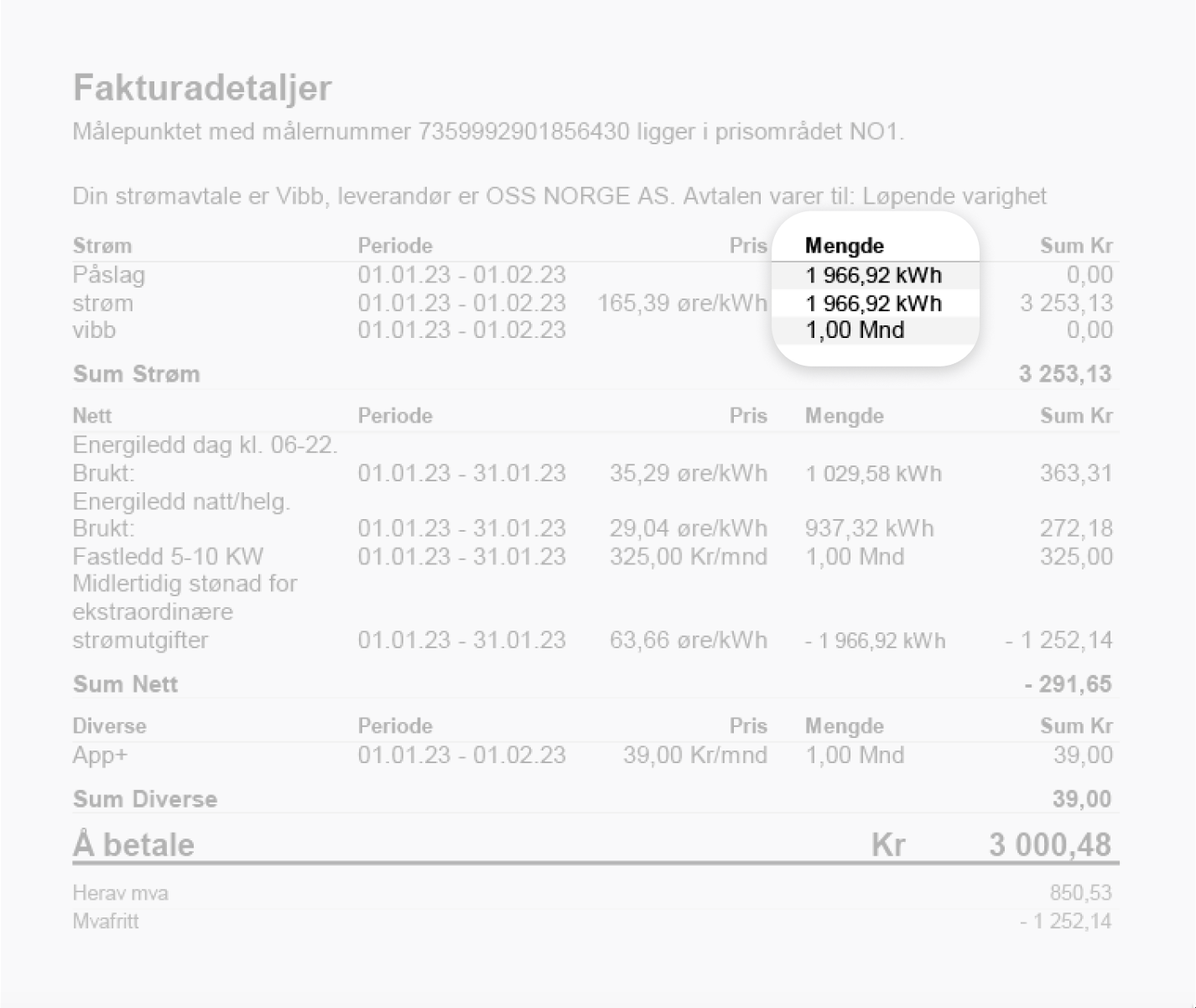 Fakturadetaljer
Målepunktet med målernummer 7359992901856430 ligger i prisområdet NO1.

Din strømavtale er Vibb, leverandør er OSS NORGE AS. Avtalen varer til: Løpende varighet

| Strøm | Periode | Pris | Mengde | Sum Kr |
|---|---|---|---|---|
| Påslag | 01.01.23 - 01.02.23 | | 1 966,92 kWh | 0,00 |
| strøm | 01.01.23 - 01.02.23 | 165,39 øre/kWh | 1 966,92 kWh | 3 253,13 |
| vibb | 01.01.23 - 01.02.23 | | 1,00 Mnd | 0,00 |
| Sum Strøm | | | | 3 253,13 |

| Nett | Periode | Pris | Mengde | Sum Kr |
|---|---|---|---|---|
| Energiledd dag kl. 06-22. Brukt: | 01.01.23 - 31.01.23 | 35,29 øre/kWh | 1 029,58 kWh | 363,31 |
| Energiledd natt/helg. Brukt: | 01.01.23 - 31.01.23 | 29,04 øre/kWh | 937,32 kWh | 272,18 |
| Fastledd 5-10 KW | 01.01.23 - 31.01.23 | 325,00 Kr/mnd | 1,00 Mnd | 325,00 |
| Midlertidig stønad for ekstraordinære strømutgifter | 01.01.23 - 31.01.23 | 63,66 øre/kWh | - 1 966,92 kWh | - 1 252,14 |
| Sum Nett | | | | - 291,65 |

| Diverse | Periode | Pris | Mengde | Sum Kr |
|---|---|---|---|---|
| App+ | 01.01.23 - 01.02.23 | 39,00 Kr/mnd | 1,00 Mnd | 39,00 |
| Sum Diverse | | | | 39,00 |

Å betale Kr 3 000,48

Herav mva 850,53
Mvafritt - 1 252,14